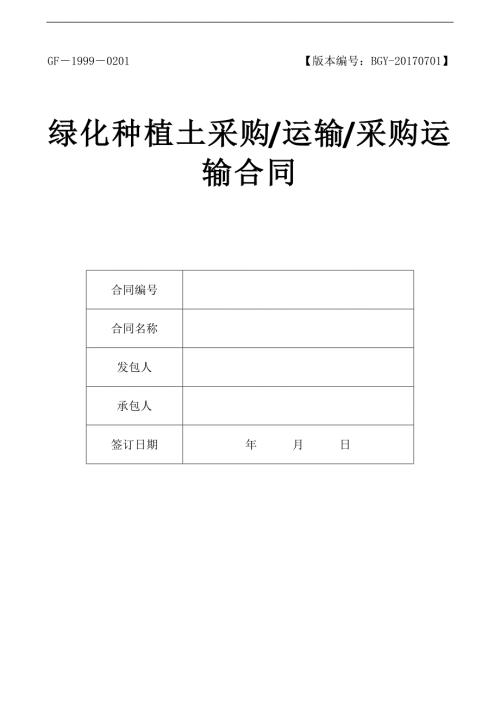 GF－1999－0201

【版本编号：BGY-20170701】

绿化种植土采购/运输/采购运输合同

| 合同编号 |  |
|---|---|
| 合同名称 |  |
| 发包人 |  |
| 承包人 |  |
| 签订日期 | 年 月 日 |